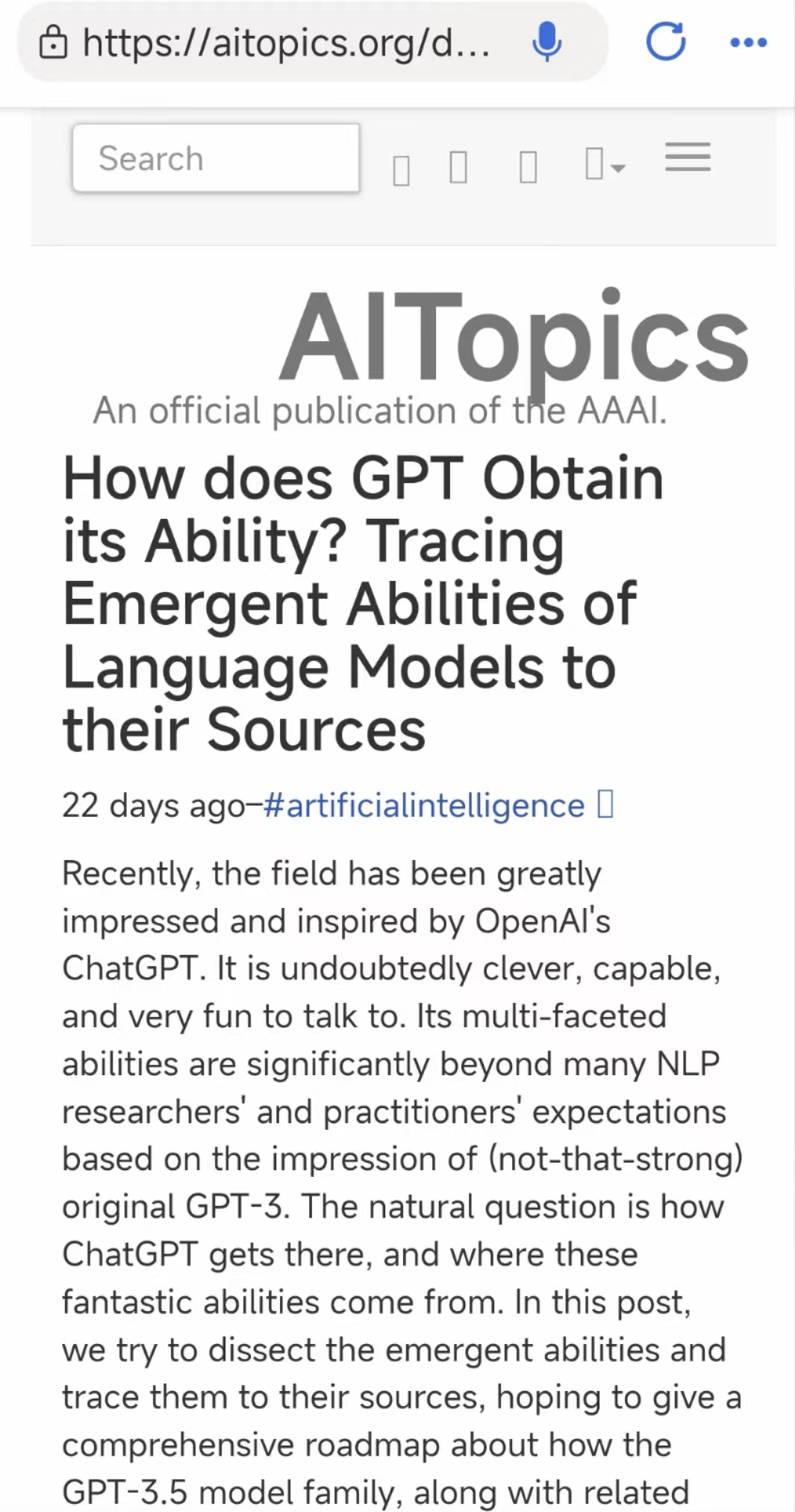 https://aitopics.org/d...

Search

AITopics
An official publication of the AAAI.

How does GPT Obtain its Ability? Tracing Emergent Abilities of Language Models to their Sources

22 days ago–#artificialintelligence

Recently, the field has been greatly impressed and inspired by OpenAI's ChatGPT. It is undoubtedly clever, capable, and very fun to talk to. Its multi-faceted abilities are significantly beyond many NLP researchers' and practitioners' expectations based on the impression of (not-that-strong) original GPT-3. The natural question is how ChatGPT gets there, and where these fantastic abilities come from. In this post, we try to dissect the emergent abilities and trace them to their sources, hoping to give a comprehensive roadmap about how the GPT-3.5 model family, along with related